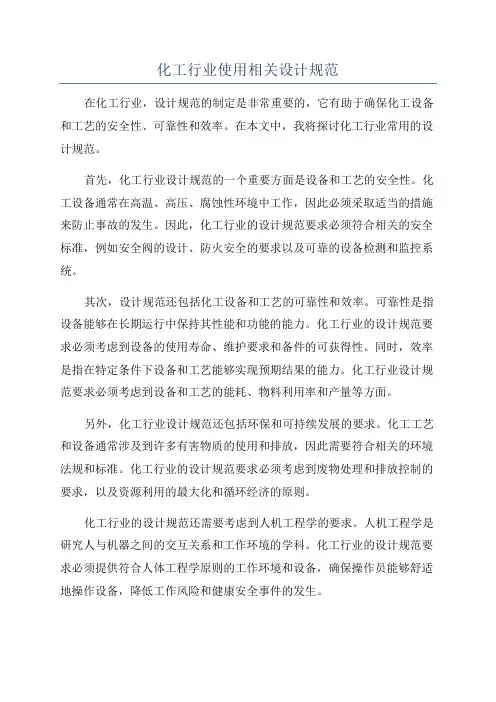 化工行业使用相关设计规范

在化工行业，设计规范的制定是非常重要的，它有助于确保化工设备和工艺的安全性、可靠性和效率。在本文中，我将探讨化工行业常用的设计规范。

首先，化工行业设计规范的一个重要方面是设备和工艺的安全性。化工设备通常在高温、高压、腐蚀性环境中工作，因此必须采取适当的措施来防止事故的发生。因此，化工行业的设计规范要求必须符合相关的安全标准，例如安全阀的设计、防火安全的要求以及可靠的设备检测和监控系统。

其次，设计规范还包括化工设备和工艺的可靠性和效率。可靠性是指设备能够在长期运行中保持其性能和功能的能力。化工行业的设计规范要求必须考虑到设备的使用寿命、维护要求和备件的可获得性。同时，效率是指在特定条件下设备和工艺能够实现预期结果的能力。化工行业设计规范要求必须考虑到设备和工艺的能耗、物料利用率和产量等方面。

另外，化工行业设计规范还包括环保和可持续发展的要求。化工工艺和设备通常涉及到许多有害物质的使用和排放，因此需要符合相关的环境法规和标准。化工行业的设计规范要求必须考虑到废物处理和排放控制的要求，以及资源利用的最大化和循环经济的原则。

化工行业的设计规范还需要考虑到人机工程学的要求。人机工程学是研究人与机器之间的交互关系和工作环境的学科。化工行业的设计规范要求必须提供符合人体工程学原则的工作环境和设备，确保操作员能够舒适地操作设备，降低工作风险和健康安全事件的发生。